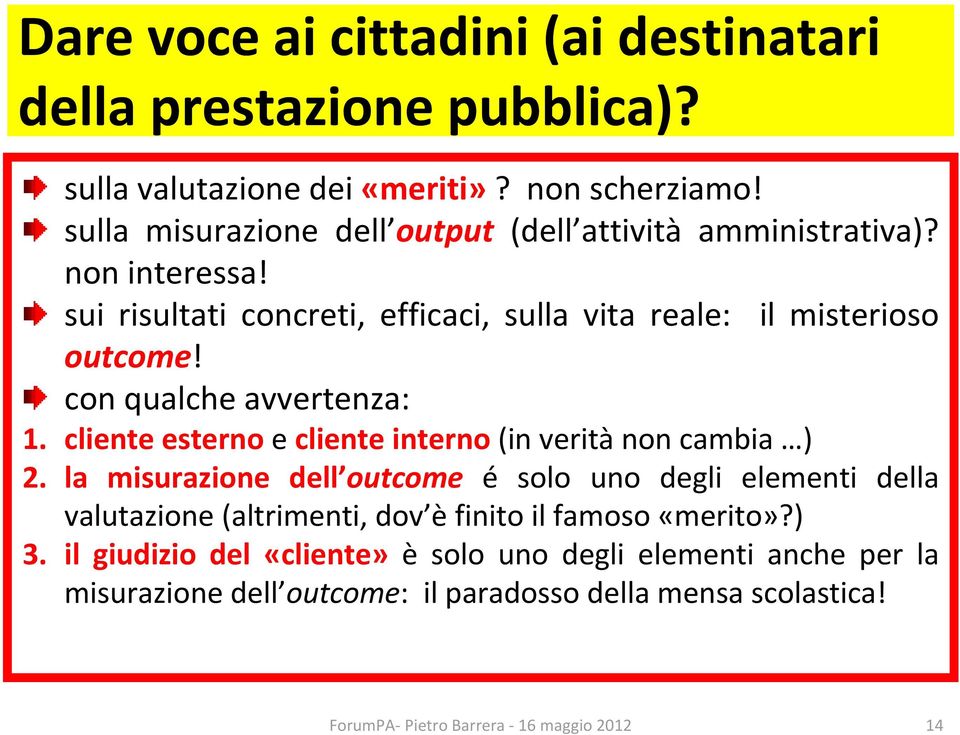 Dare voce ai cittadini (ai destinatari della prestazione pubblica)?

sulla valutazione dei «meriti»? non scherziamo!

sulla misurazione dell'output (dell'attività amministrativa)? non interessa!

sui risultati concreti, efficaci, sulla vita reale: il misterioso outcome!

con qualche avvertenza:

1. cliente esterno e cliente interno (in verità non cambia …)
2. la misurazione dell'outcome é solo uno degli elementi della valutazione (altrimenti, dov'è finito il famoso «merito»?)
3. il giudizio del «cliente» è solo uno degli elementi anche per la misurazione dell'outcome: il paradosso della mensa scolastica!

ForumPA- Pietro Barrera - 16 maggio 2012

14